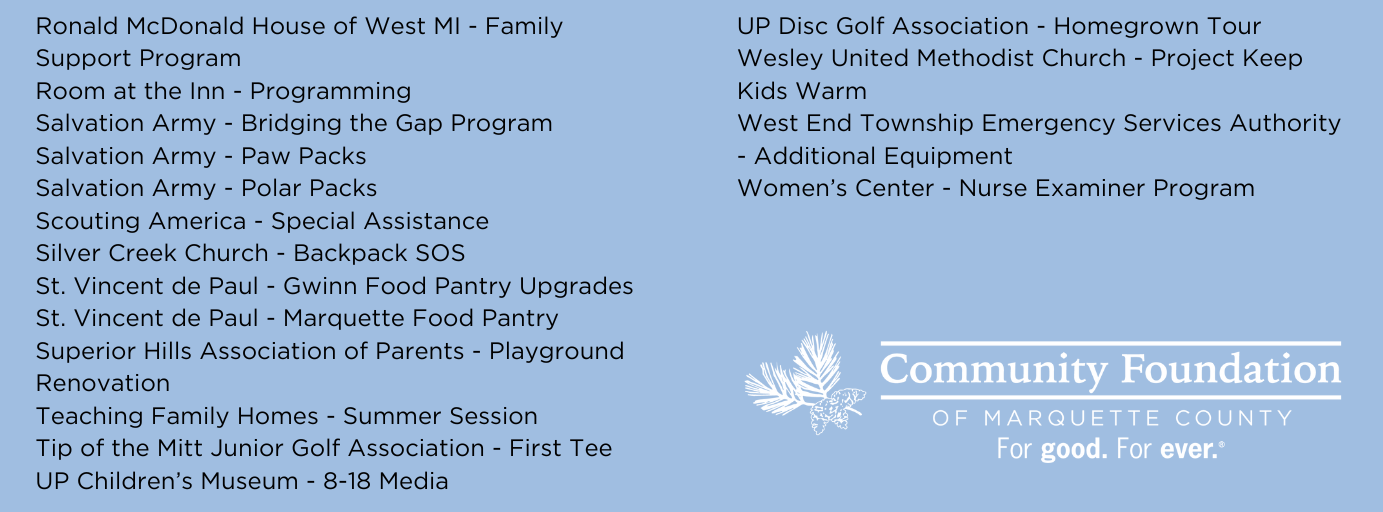 Ronald McDonald House of West MI - Family Support Program
Room at the Inn - Programming
Salvation Army - Bridging the Gap Program
Salvation Army - Paw Packs
Salvation Army - Polar Packs
Scouting America - Special Assistance
Silver Creek Church - Backpack SOS
St. Vincent de Paul - Gwinn Food Pantry Upgrades
St. Vincent de Paul - Marquette Food Pantry
Superior Hills Association of Parents - Playground Renovation
Teaching Family Homes - Summer Session
Tip of the Mitt Junior Golf Association - First Tee
UP Children's Museum - 8-18 Media

UP Disc Golf Association - Homegrown Tour
Wesley United Methodist Church - Project Keep Kids Warm
West End Township Emergency Services Authority - Additional Equipment
Women's Center - Nurse Examiner Program

Community Foundation
OF MARQUETTE COUNTY
For good. For ever.®